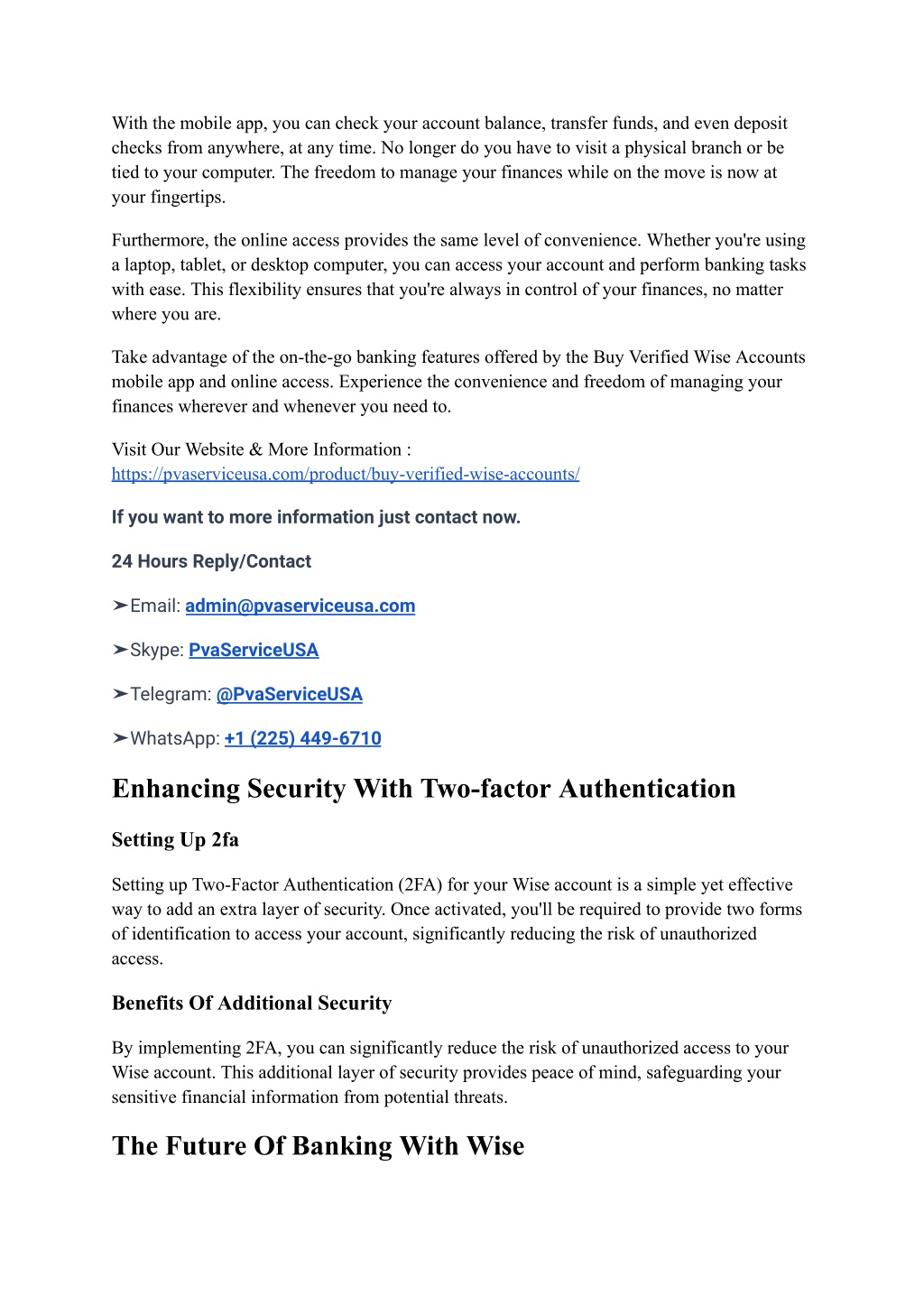 With the mobile app, you can check your account balance, transfer funds, and even deposit checks from anywhere, at any time. No longer do you have to visit a physical branch or be tied to your computer. The freedom to manage your finances while on the move is now at your fingertips.

Furthermore, the online access provides the same level of convenience. Whether you're using a laptop, tablet, or desktop computer, you can access your account and perform banking tasks with ease. This flexibility ensures that you're always in control of your finances, no matter where you are.

Take advantage of the on-the-go banking features offered by the Buy Verified Wise Accounts mobile app and online access. Experience the convenience and freedom of managing your finances wherever and whenever you need to.

Visit Our Website & More Information :
https://pvaserviceusa.com/product/buy-verified-wise-accounts/

If you want to more information just contact now.

24 Hours Reply/Contact

➤Email: admin@pvaserviceusa.com

➤Skype: PvaServiceUSA

➤Telegram: @PvaServiceUSA

➤WhatsApp: +1 (225) 449-6710

Enhancing Security With Two-factor Authentication

Setting Up 2fa

Setting up Two-Factor Authentication (2FA) for your Wise account is a simple yet effective way to add an extra layer of security. Once activated, you'll be required to provide two forms of identification to access your account, significantly reducing the risk of unauthorized access.

Benefits Of Additional Security

By implementing 2FA, you can significantly reduce the risk of unauthorized access to your Wise account. This additional layer of security provides peace of mind, safeguarding your sensitive financial information from potential threats.

The Future Of Banking With Wise